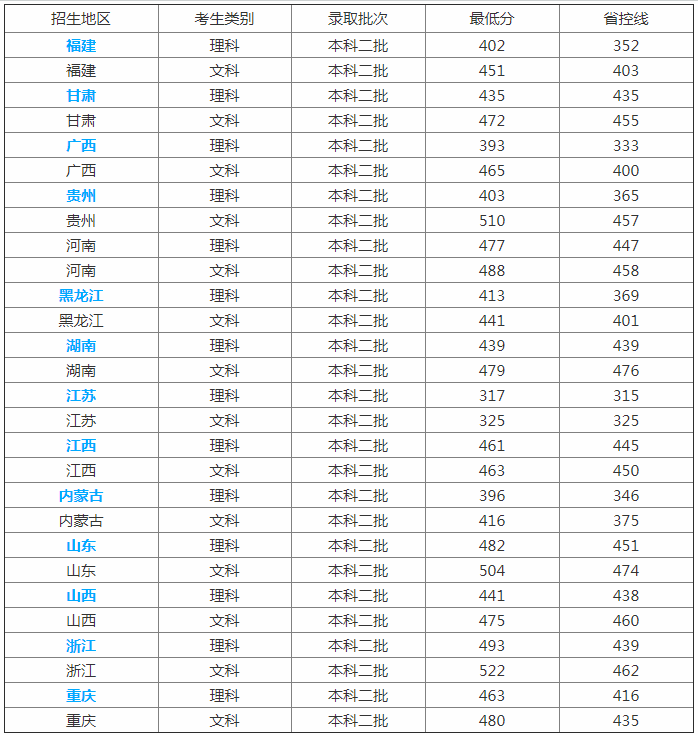 | 招生地区 | 考生类别 | 录取批次 | 最低分 | 省控线 |
|---|---|---|---|---|
| 福建 | 理科 | 本科二批 | 402 | 352 |
| 福建 | 文科 | 本科二批 | 451 | 403 |
| 甘肃 | 理科 | 本科二批 | 435 | 435 |
| 甘肃 | 文科 | 本科二批 | 472 | 455 |
| 广西 | 理科 | 本科二批 | 393 | 333 |
| 广西 | 文科 | 本科二批 | 465 | 400 |
| 贵州 | 理科 | 本科二批 | 403 | 365 |
| 贵州 | 文科 | 本科二批 | 510 | 457 |
| 河南 | 理科 | 本科二批 | 477 | 447 |
| 河南 | 文科 | 本科二批 | 488 | 458 |
| 黑龙江 | 理科 | 本科二批 | 413 | 369 |
| 黑龙江 | 文科 | 本科二批 | 441 | 401 |
| 湖南 | 理科 | 本科二批 | 439 | 439 |
| 湖南 | 文科 | 本科二批 | 479 | 476 |
| 江苏 | 理科 | 本科二批 | 317 | 315 |
| 江苏 | 文科 | 本科二批 | 325 | 325 |
| 江西 | 理科 | 本科二批 | 461 | 445 |
| 江西 | 文科 | 本科二批 | 463 | 450 |
| 内蒙古 | 理科 | 本科二批 | 396 | 346 |
| 内蒙古 | 文科 | 本科二批 | 416 | 375 |
| 山东 | 理科 | 本科二批 | 482 | 451 |
| 山东 | 文科 | 本科二批 | 504 | 474 |
| 山西 | 理科 | 本科二批 | 441 | 438 |
| 山西 | 文科 | 本科二批 | 475 | 460 |
| 浙江 | 理科 | 本科二批 | 493 | 439 |
| 浙江 | 文科 | 本科二批 | 522 | 462 |
| 重庆 | 理科 | 本科二批 | 463 | 416 |
| 重庆 | 文科 | 本科二批 | 480 | 435 |